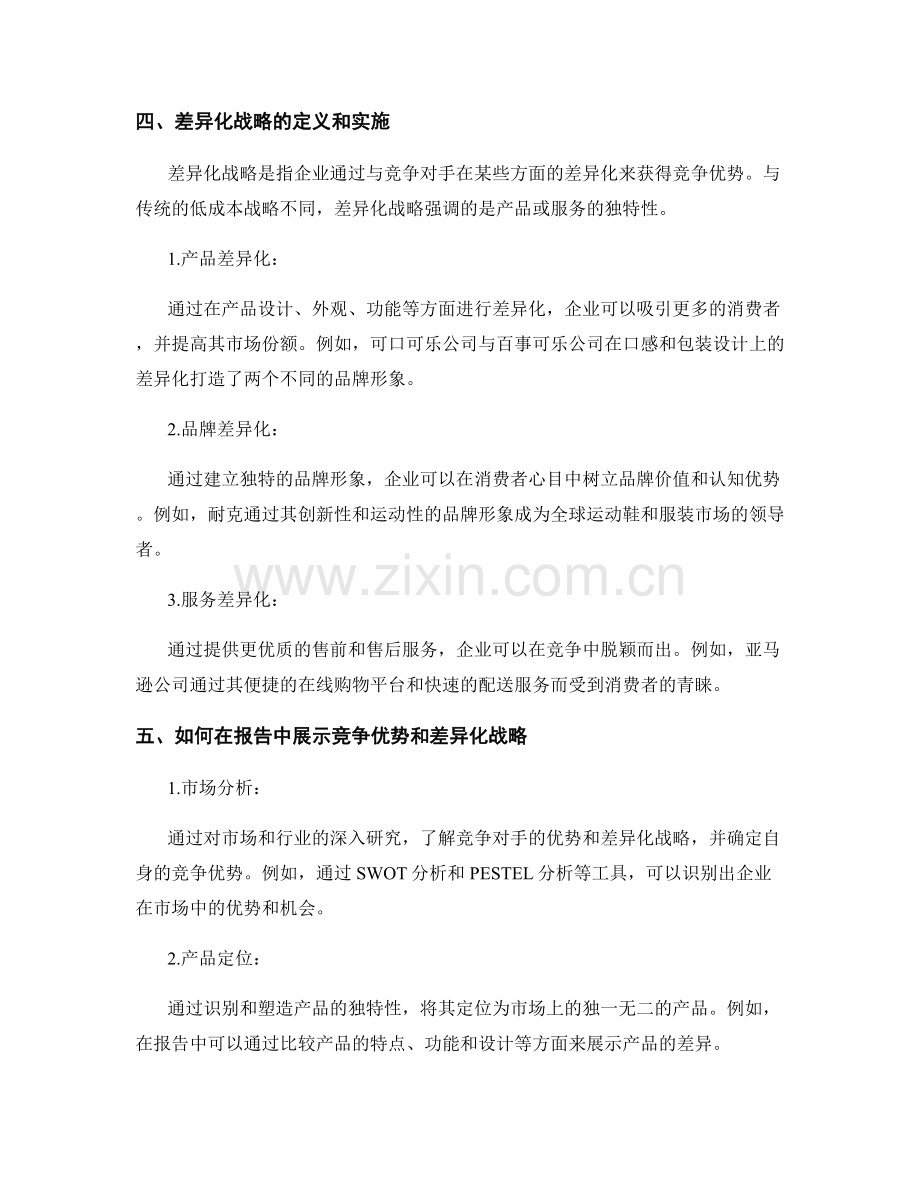 四、差异化战略的定义和实施

差异化战略是指企业通过与竞争对手在某些方面的差异化来获得竞争优势。与传统的低成本战略不同，差异化战略强调的是产品或服务的独特性。

1.产品差异化：

通过在产品设计、外观、功能等方面进行差异化，企业可以吸引更多的消费者，并提高其市场份额。例如，可口可乐公司与百事可乐公司在口感和包装设计上的差异化打造了两个不同的品牌形象。

2.品牌差异化：

通过建立独特的品牌形象，企业可以在消费者心目中树立品牌价值和认知优势。例如，耐克通过其创新性和运动性的品牌形象成为全球运动鞋和服装市场的领导者。

3.服务差异化：

通过提供更优质的售前和售后服务，企业可以在竞争中脱颖而出。例如，亚马逊公司通过其便捷的在线购物平台和快速的配送服务而受到消费者的青睐。

五、如何在报告中展示竞争优势和差异化战略

1.市场分析：

通过对市场和行业的深入研究，了解竞争对手的优势和差异化战略，并确定自身的竞争优势。例如，通过SWOT分析和PESTEL分析等工具，可以识别出企业在市场中的优势和机会。

2.产品定位：

通过识别和塑造产品的独特性，将其定位为市场上的独一无二的产品。例如，在报告中可以通过比较产品的特点、功能和设计等方面来展示产品的差异。

www.zixin.com.cn